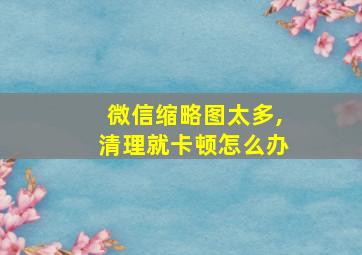 微信缩略图太多，
清理就卡顿怎么办